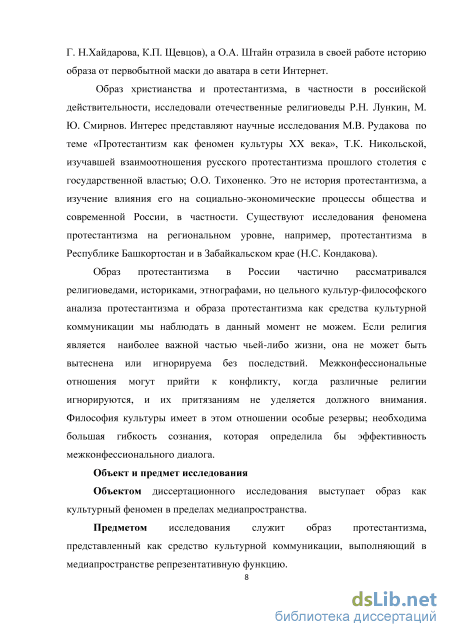 Г. Н.Хайдарова, К.П. Щевцов), а О.А. Штайн отразила в своей работе историю образа от первобытной маски до аватара в сети Интернет.

Образ христианства и протестантизма, в частности в российской действительности, исследовали отечественные религиоведы Р.Н. Лункин, М. Ю. Смирнов. Интерес представляют научные исследования М.В. Рудакова по теме «Протестантизм как феномен культуры XX века», Т.К. Никольской, изучавшей взаимоотношения русского протестантизма прошлого столетия с государственной властью; О.О. Тихоненко. Это не история протестантизма, а изучение влияния его на социально-экономические процессы общества и современной России, в частности. Существуют исследования феномена протестантизма на региональном уровне, например, протестантизма в Республике Башкортостан и в Забайкальском крае (Н.С. Кондакова).

Образ протестантизма в России частично рассматривался религиоведами, историками, этнографами, но цельного культур-философского анализа протестантизма и образа протестантизма как средства культурной коммуникации мы наблюдать в данный момент не можем. Если религия является наиболее важной частью чьей-либо жизни, она не может быть вытеснена или игнорируема без последствий. Межконфессиональные отношения могут прийти к конфликту, когда различные религии игнорируются, и их притязаниям не уделяется должного внимания. Философия культуры имеет в этом отношении особые резервы; необходима большая гибкость сознания, которая определила бы эффективность межконфессионального диалога.

Объект и предмет исследования

Объектом диссертационного исследования выступает образ как культурный феномен в пределах медиапространства.

Предметом исследования служит образ протестантизма, представленный как средство культурной коммуникации, выполняющий в медиапространстве репрезентативную функцию.

8

dsLib.net
библиотека диссертаций